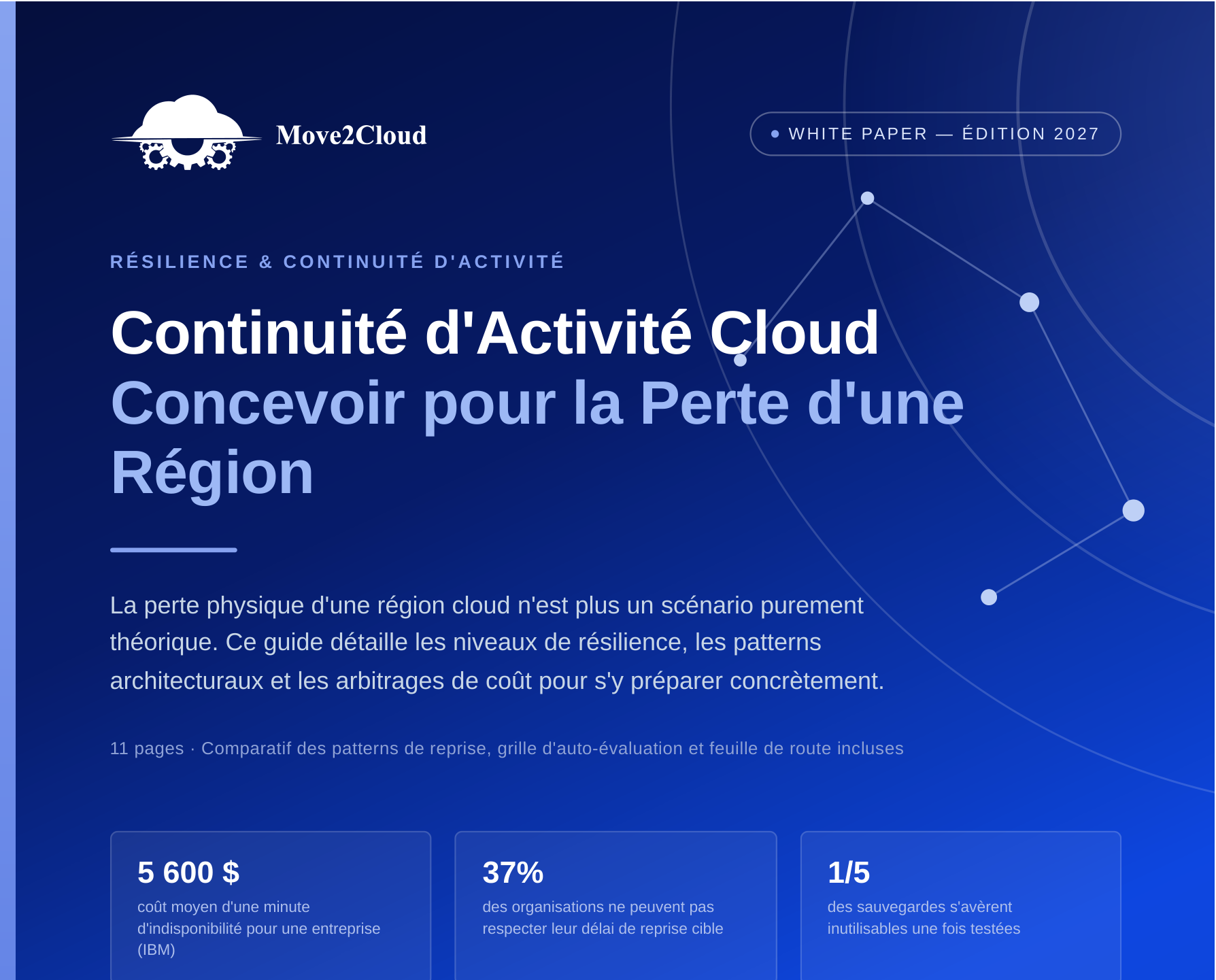 Move2Cloud

WHITE PAPER — ÉDITION 2027

RÉSILIENCE & CONTINUITÉ D'ACTIVITÉ

Continuité d'Activité Cloud
Concevoir pour la Perte d'une Région

La perte physique d'une région cloud n'est plus un scénario purement théorique. Ce guide détaille les niveaux de résilience, les patterns architecturaux et les arbitrages de coût pour s'y préparer concrètement.

11 pages · Comparatif des patterns de reprise, grille d'auto-évaluation et feuille de route incluses

5 600 $
coût moyen d'une minute d'indisponibilité pour une entreprise (IBM)

37%
des organisations ne peuvent pas respecter leur délai de reprise cible

1/5
des sauvegardes s'avèrent inutilisables une fois testées